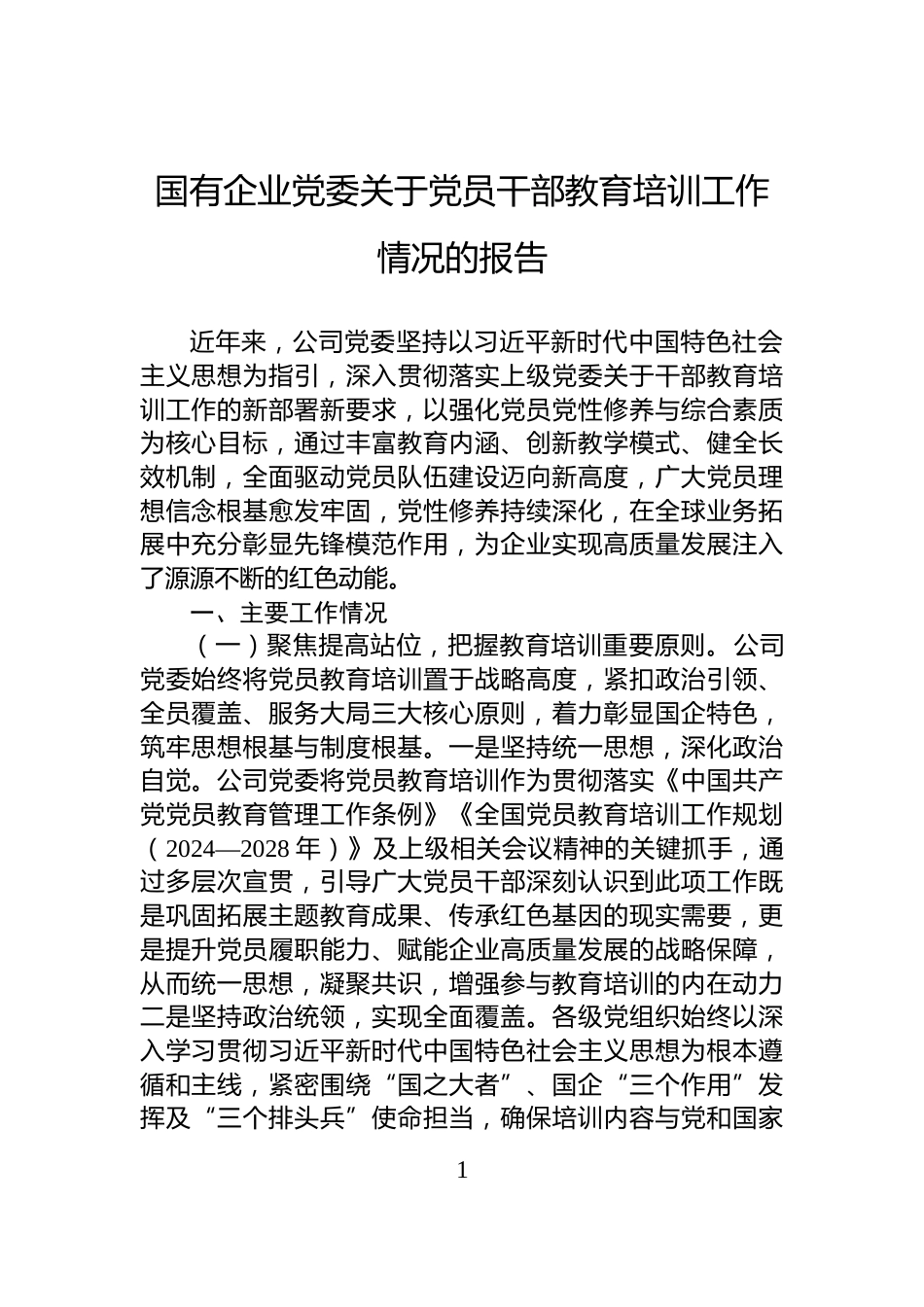 国有企业党委关于党员干部教育培训工作情况的报告

近年来，公司党委坚持以习近平新时代中国特色社会主义思想为指引，深入贯彻落实上级党委关于干部教育培训工作的新部署新要求，以强化党员党性修养与综合素质为核心目标，通过丰富教育内涵、创新教学模式、健全长效机制，全面驱动党员队伍建设迈向新高度，广大党员理想信念根基愈发牢固，党性修养持续深化，在全球业务拓展中充分彰显先锋模范作用，为企业实现高质量发展注入了源源不断的红色动能。

一、主要工作情况

（一）聚焦提高站位，把握教育培训重要原则。公司党委始终将党员教育培训置于战略高度，紧扣政治引领、全员覆盖、服务大局三大核心原则，着力彰显国企特色，筑牢思想根基与制度根基。一是坚持统一思想，深化政治自觉。公司党委将党员教育培训作为贯彻落实《中国共产党党员教育管理工作条例》《全国党员教育培训工作规划（2024—2028年）》及上级相关会议精神的关键抓手，通过多层次宣贯，引导广大党员干部深刻认识到此项工作既是巩固拓展主题教育成果、传承红色基因的现实需要，更是提升党员履职能力、赋能企业高质量发展的战略保障，从而统一思想，凝聚共识，增强参与教育培训的内在动力二是坚持政治统领，实现全面覆盖。各级党组织始终以深入学习贯彻习近平新时代中国特色社会主义思想为根本遵循和主线，紧密围绕“国之大者”、国企“三个作用”发挥及“三个排头兵”使命担当，确保培训内容与党和国家

1